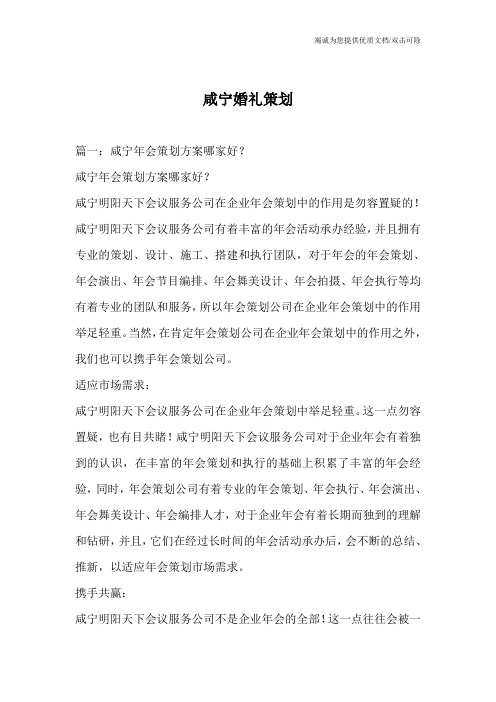 竭诚为您提供优质文档/双击可除

咸宁婚礼策划

篇一：咸宁年会策划方案哪家好？

咸宁年会策划方案哪家好？

咸宁明阳天下会议服务公司在企业年会策划中的作用是勿容置疑的！咸宁明阳天下会议服务公司有着丰富的年会活动承办经验，并且拥有专业的策划、设计、施工、搭建和执行团队，对于年会的年会策划、年会演出、年会节目编排、年会舞美设计、年会拍摄、年会执行等均有着专业的团队和服务，所以年会策划公司在企业年会策划中的作用举足轻重。当然，在肯定年会策划公司在企业年会策划中的作用之外，我们也可以携手年会策划公司。

适应市场需求：

咸宁明阳天下会议服务公司在企业年会策划中举足轻重。这一点勿容置疑，也有目共睹！咸宁明阳天下会议服务公司对于企业年会有着独到的认识，在丰富的年会策划和执行的基础上积累了丰富的年会经验，同时，年会策划公司有着专业的年会策划、年会执行、年会演出、年会舞美设计、年会编排人才，对于企业年会有着长期而独到的理解和钻研，并且，它们在经过长时间的年会活动承办后，会不断的总结、推新，以适应年会策划市场需求。

携手共赢：

咸宁明阳天下会议服务公司不是企业年会的全部！这一点往往会被一